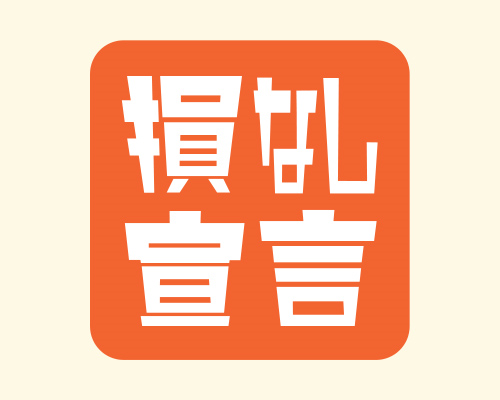 損なし
宣言